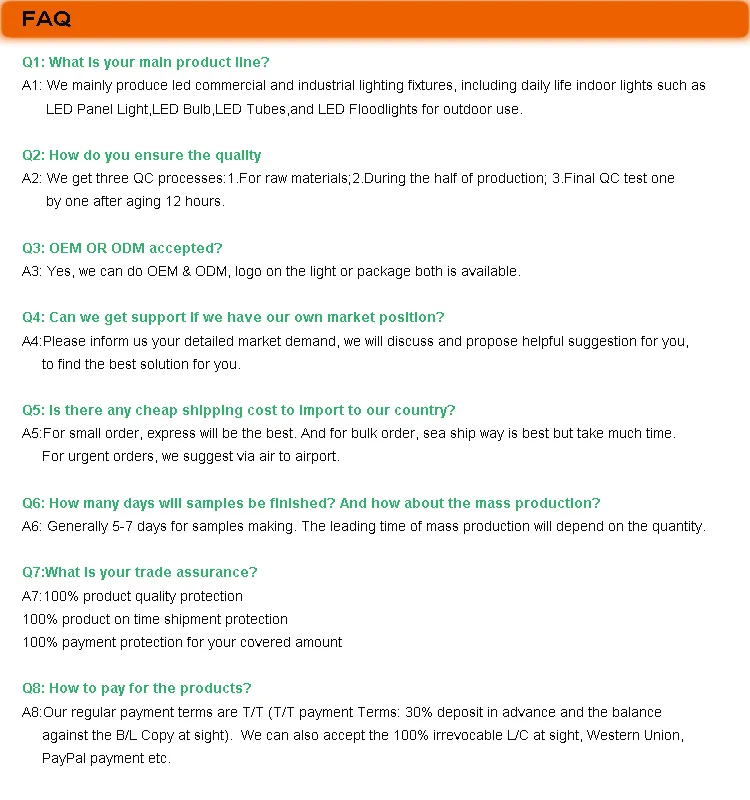 FAQ

Q1: What is your main product line?
A1: We mainly produce led commercial and industrial lighting fixtures, including daily life indoor lights such as LED Panel Light,LED Bulb,LED Tubes,and LED Floodlights for outdoor use.

Q2: How do you ensure the quality
A2: We get three QC processes:1.For raw materials;2.During the half of production; 3.Final QC test one by one after aging 12 hours.

Q3: OEM OR ODM accepted?
A3: Yes, we can do OEM & ODM, logo on the light or package both is available.

Q4: Can we get support if we have our own market position?
A4:Please inform us your detailed market demand, we will discuss and propose helpful suggestion for you, to find the best solution for you.

Q5: Is there any cheap shipping cost to import to our country?
A5:For small order, express will be the best. And for bulk order, sea ship way is best but take much time. For urgent orders, we suggest via air to airport.

Q6: How many days will samples be finished? And how about the mass production?
A6: Generally 5-7 days for samples making. The leading time of mass production will depend on the quantity.

Q7:What is your trade assurance?
A7:100% product quality protection
100% product on time shipment protection
100% payment protection for your covered amount

Q8: How to pay for the products?
A8:Our regular payment terms are T/T (T/T payment Terms: 30% deposit in advance and the balance against the B/L Copy at sight). We can also accept the 100% irrevocable L/C at sight, Western Union, PayPal payment etc.